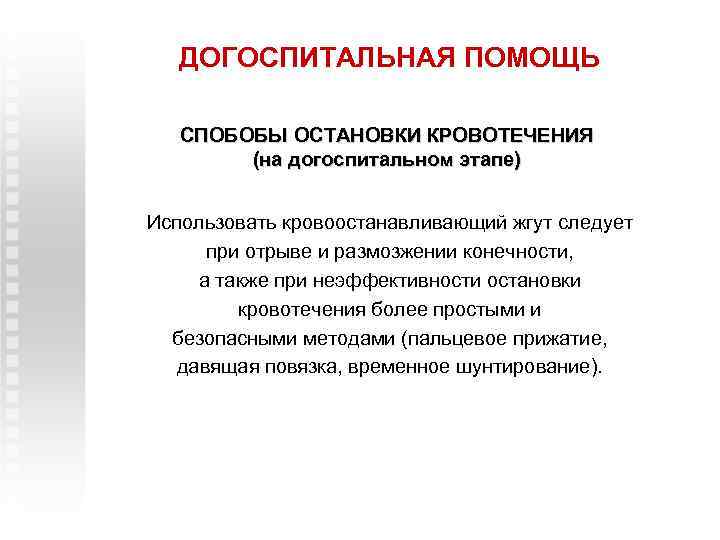 ДОГОСПИТАЛЬНАЯ ПОМОЩЬ

СПОБОБЫ ОСТАНОВКИ КРОВОТЕЧЕНИЯ
(на догоспитальном этапе)

Использовать кровоостанавливающий жгут следует при отрыве и размозжении конечности, а также при неэффективности остановки кровотечения более простыми и безопасными методами (пальцевое прижатие, давящая повязка, временное шунтирование).